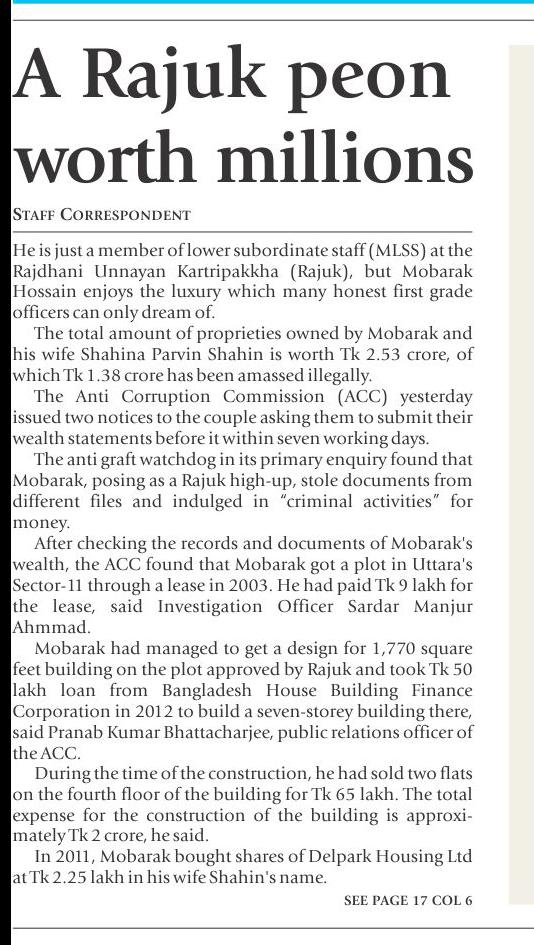 A Rajuk peon worth millions

STAFF CORRESPONDENT

He is just a member of lower subordinate staff (MLSS) at the Rajdhani Unnayan Kartripakkha (Rajuk), but Mobarak Hossain enjoys the luxury which many honest first grade officers can only dream of.

The total amount of proprieties owned by Mobarak and his wife Shahina Parvin Shahin is worth Tk 2.53 crore, of which Tk 1.38 crore has been amassed illegally.

The Anti Corruption Commission (ACC) yesterday issued two notices to the couple asking them to submit their wealth statements before it within seven working days.

The anti graft watchdog in its primary enquiry found that Mobarak, posing as a Rajuk high-up, stole documents from different files and indulged in "criminal activities" for money.

After checking the records and documents of Mobarak's wealth, the ACC found that Mobarak got a plot in Uttara's Sector-11 through a lease in 2003. He had paid Tk 9 lakh for the lease, said Investigation Officer Sardar Manjur Ahmmad.

Mobarak had managed to get a design for 1,770 square feet building on the plot approved by Rajuk and took Tk 50 lakh loan from Bangladesh House Building Finance Corporation in 2012 to build a seven-storey building there, said Pranab Kumar Bhattacharjee, public relations officer of the ACC.

During the time of the construction, he had sold two flats on the fourth floor of the building for Tk 65 lakh. The total expense for the construction of the building is approximately Tk 2 crore, he said.

In 2011, Mobarak bought shares of Delpark Housing Ltd at Tk 2.25 lakh in his wife Shahin's name.

SEE PAGE 17 COL 6